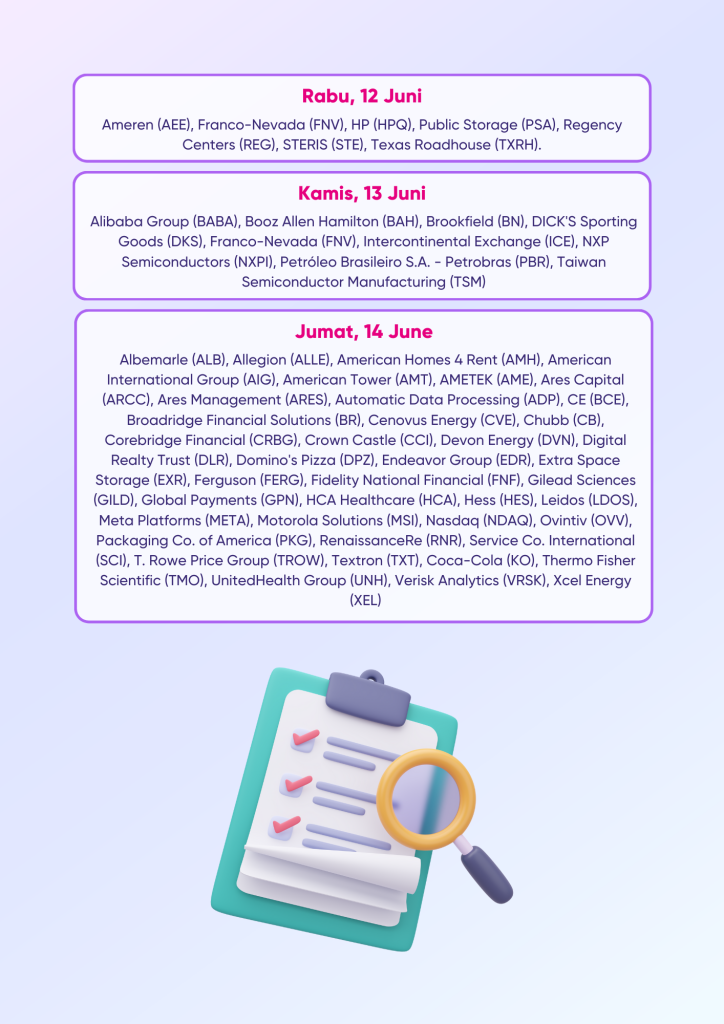 Rabu, 12 Juni

Ameren (AEE), Franco-Nevada (FNV), HP (HPQ), Public Storage (PSA), Regency Centers (REG), STERIS (STE), Texas Roadhouse (TXRH).

Kamis, 13 Juni

Alibaba Group (BABA), Booz Allen Hamilton (BAH), Brookfield (BN), DICK'S Sporting Goods (DKS), Franco-Nevada (FNV), Intercontinental Exchange (ICE), NXP Semiconductors (NXPI), Petróleo Brasileiro S.A. - Petrobras (PBR), Taiwan Semiconductor Manufacturing (TSM)

Jumat, 14 June

Albemarle (ALB), Allegion (ALLE), American Homes 4 Rent (AMH), American International Group (AIG), American Tower (AMT), AMETEK (AME), Ares Capital (ARCC), Ares Management (ARES), Automatic Data Processing (ADP), CE (BCE), Broadridge Financial Solutions (BR), Cenovus Energy (CVE), Chubb (CB), Corebridge Financial (CRBG), Crown Castle (CCI), Devon Energy (DVN), Digital Realty Trust (DLR), Domino's Pizza (DPZ), Endeavor Group (EDR), Extra Space Storage (EXR), Ferguson (FERG), Fidelity National Financial (FNF), Gilead Sciences (GILD), Global Payments (GPN), HCA Healthcare (HCA), Hess (HES), Leidos (LDOS), Meta Platforms (META), Motorola Solutions (MSI), Nasdaq (NDAQ), Ovintiv (OVV), Packaging Co. of America (PKG), RenaissanceRe (RNR), Service Co. International (SCI), T. Rowe Price Group (TROW), Textron (TXT), Coca-Cola (KO), Thermo Fisher Scientific (TMO), UnitedHealth Group (UNH), Verisk Analytics (VRSK), Xcel Energy (XEL)